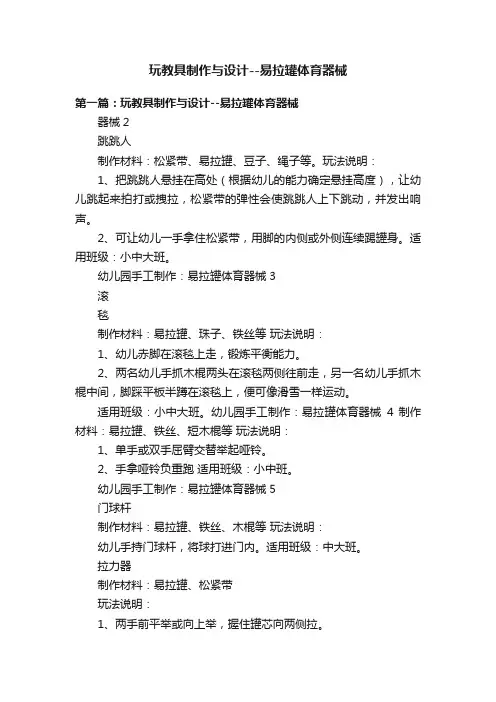 玩教具制作与设计--易拉罐体育器械

第一篇：玩教具制作与设计--易拉罐体育器械

器械 2

跳跳人

制作材料：松紧带、易拉罐、豆子、绳子等。玩法说明：

1、把跳跳人悬挂在高处（根据幼儿的能力确定悬挂高度），让幼儿跳起来拍打或拽拉，松紧带的弹性会使跳跳人上下跳动，并发出响声。

2、可让幼儿一手拿住松紧带，用脚的内侧或外侧连续踢罐身。适用班级：小中大班。

幼儿园手工制作：易拉罐体育器械 3

滚

毯

制作材料：易拉罐、珠子、铁丝等 玩法说明：

1、幼儿赤脚在滚毯上走，锻炼平衡能力。

2、两名幼儿手抓木棍两头在滚毯两侧往前走，另一名幼儿手抓木棍中间，脚踩平板半蹲在滚毯上，便可像滑雪一样运动。

适用班级：小中大班。幼儿园手工制作：易拉罐体育器械 4 制作材料：易拉罐、铁丝、短木棍等 玩法说明：

1、单手或双手屈臂交替举起哑铃。

2、手拿哑铃负重跑 适用班级：小中班。

幼儿园手工制作：易拉罐体育器械 5

门球杆

制作材料：易拉罐、铁丝、木棍等 玩法说明：

幼儿手持门球杆，将球打进门内。适用班级：中大班。

拉力器

制作材料：易拉罐、松紧带

玩法说明：

1、两手前平举或向上举，握住罐芯向两侧拉。